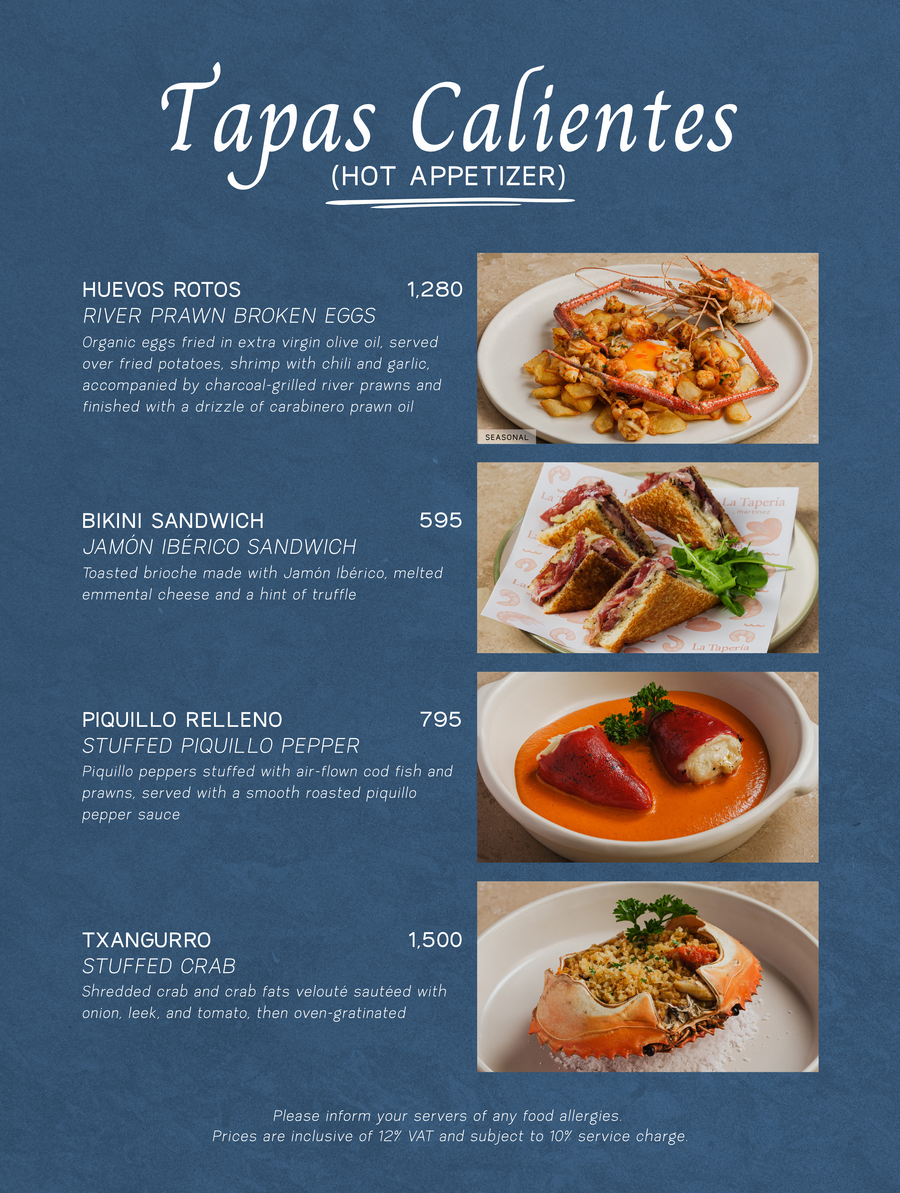 Tapas Calientes
(HOT APPETIZER)

HUEVOS ROTOS 1,280
RIVER PRAWN BROKEN EGGS
Organic eggs fried in extra virgin olive oil, served over fried potatoes, shrimp with chili and garlic, accompanied by charcoal-grilled river prawns and finished with a drizzle of carabinero prawn oil

SEASONAL

BIKINI SANDWICH 595
JAMÓN IBÉRICO SANDWICH
Toasted brioche made with Jamón Ibérico, melted emmental cheese and a hint of truffle

PIQUILLO RELLENO 795
STUFFED PIQUILLO PEPPER
Piquillo peppers stuffed with air-flown cod fish and prawns, served with a smooth roasted piquillo pepper sauce

TXANGURRO 1,500
STUFFED CRAB
Shredded crab and crab fats velouté sautéed with onion, leek, and tomato, then oven-gratinated

Please inform your servers of any food allergies.
Prices are inclusive of 12% VAT and subject to 10% service charge.